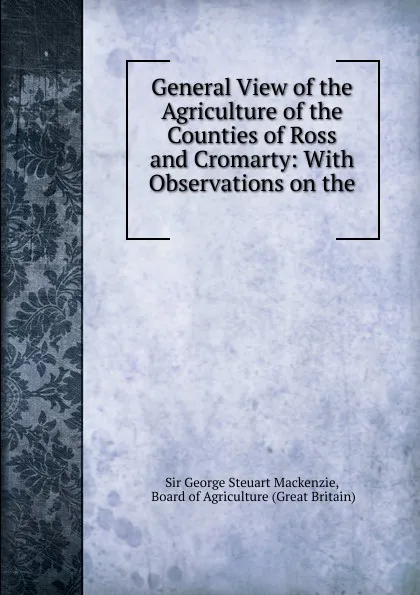 General View of the Agriculture of the Counties of Ross and Cromarty: With Observations on the

Sir George Steuart Mackenzie, Board of Agriculture (Great Britain)